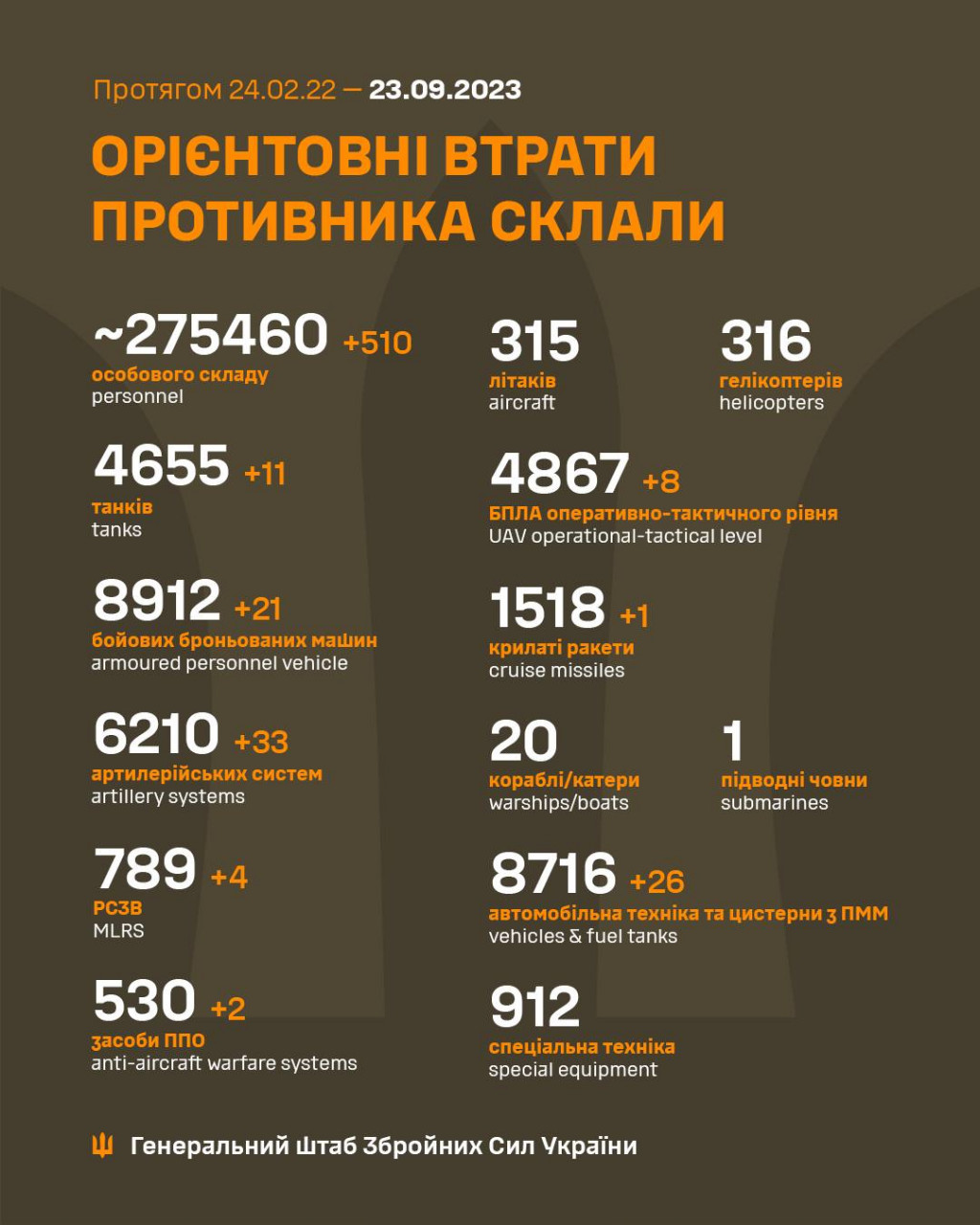 Протягом 24.02.22 — 23.09.2023

ОРІЄНТОВНІ ВТРАТИ ПРОТИВНИКА СКЛАЛИ

~275460 +510
особового складу
personnel

4655 +11
танків
tanks

8912 +21
бойових броньованих машин
armoured personnel vehicle

6210 +33
артилерійських систем
artillery systems

789 +4
РСЗВ
MLRS

530 +2
засоби ППО
anti-aircraft warfare systems

315
літаків
aircraft

316
гелікоптерів
helicopters

4867 +8
БПЛА оперативно-тактичного рівня
UAV operational-tactical level

1518 +1
крилаті ракети
cruise missiles

20
кораблі/катери
warships/boats

1
підводні човни
submarines

8716 +26
автомобільна техніка та цистерни з ПММ
vehicles & fuel tanks

912
спеціальна техніка
special equipment

Генеральний Штаб Збройних Сил України